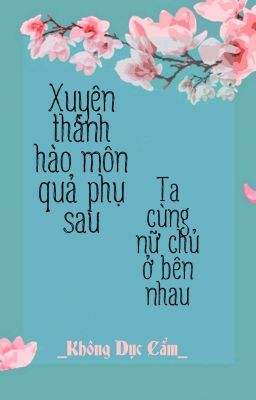 Xuyên thành hào môn quả phụ sau

Ta cùng nữ chủ ở bên nhau

_Không Dục Cẩm_